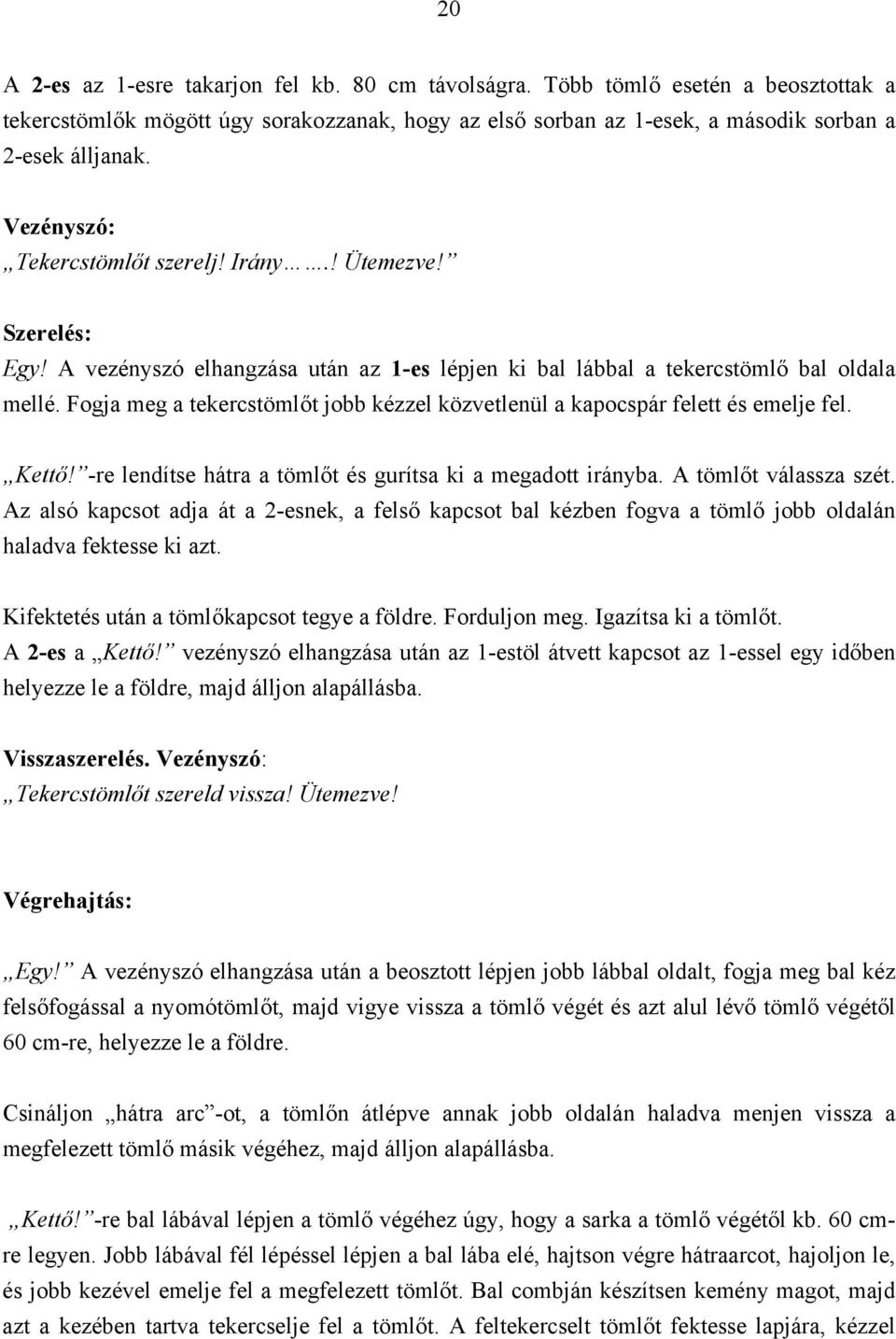 20

A 2-es az 1-esre takarjon fel kb. 80 cm távolságra. Több tömlő esetén a beosztottak a tekercstömlők mögött úgy sorakozzanak, hogy az első sorban az 1-esek, a második sorban a 2-esek álljanak.

Vezényszó:
„Tekercstömlőt szerelj! Irány…..! Ütemezve!”

Szerelés:
Egy! A vezényszó elhangzása után az 1-es lépjen ki bal lábbal a tekercstömlő bal oldala mellé. Fogja meg a tekercstömlőt jobb kézzel közvetlenül a kapocspár felett és emelje fel.

„Kettő!”-re lendítse hátra a tömlőt és gurítsa ki a megadott irányba. A tömlőt válassza szét. Az alsó kapcsot adja át a 2-esnek, a felső kapcsot bal kézben fogva a tömlő jobb oldalán haladva fektesse ki azt.

Kifektetés után a tömlőkapcsot tegye a földre. Forduljon meg. Igazítsa ki a tömlőt. A 2-es a „Kettő!” vezényszó elhangzása után az 1-estöl átvett kapcsot az 1-essel egy időben helyezze le a földre, majd álljon alapállásba.

Visszaszerelés. Vezényszó:
„Tekercstömlőt szereld vissza! Ütemezve!

Végrehajtás:

„Egy!” A vezényszó elhangzása után a beosztott lépjen jobb lábbal oldalt, fogja meg bal kéz felsőfogással a nyomótömlőt, majd vigye vissza a tömlő végét és azt alul lévő tömlő végétől 60 cm-re, helyezze le a földre.

Csináljon „hátra arc”-ot, a tömlőn átlépve annak jobb oldalán haladva menjen vissza a megfelezett tömlő másik végéhez, majd álljon alapállásba.

„Kettő!”-re bal lábával lépjen a tömlő végéhez úgy, hogy a sarka a tömlő végétől kb. 60 cm-re legyen. Jobb lábával fél lépéssel lépjen a bal lába elé, hajtson végre hátraarcot, hajoljon le, és jobb kezével emelje fel a megfelezett tömlőt. Bal combján készítsen kemény magot, majd azt a kezében tartva tekercselje fel a tömlőt. A feltekercselt tömlőt fektesse lapjára, kézzel